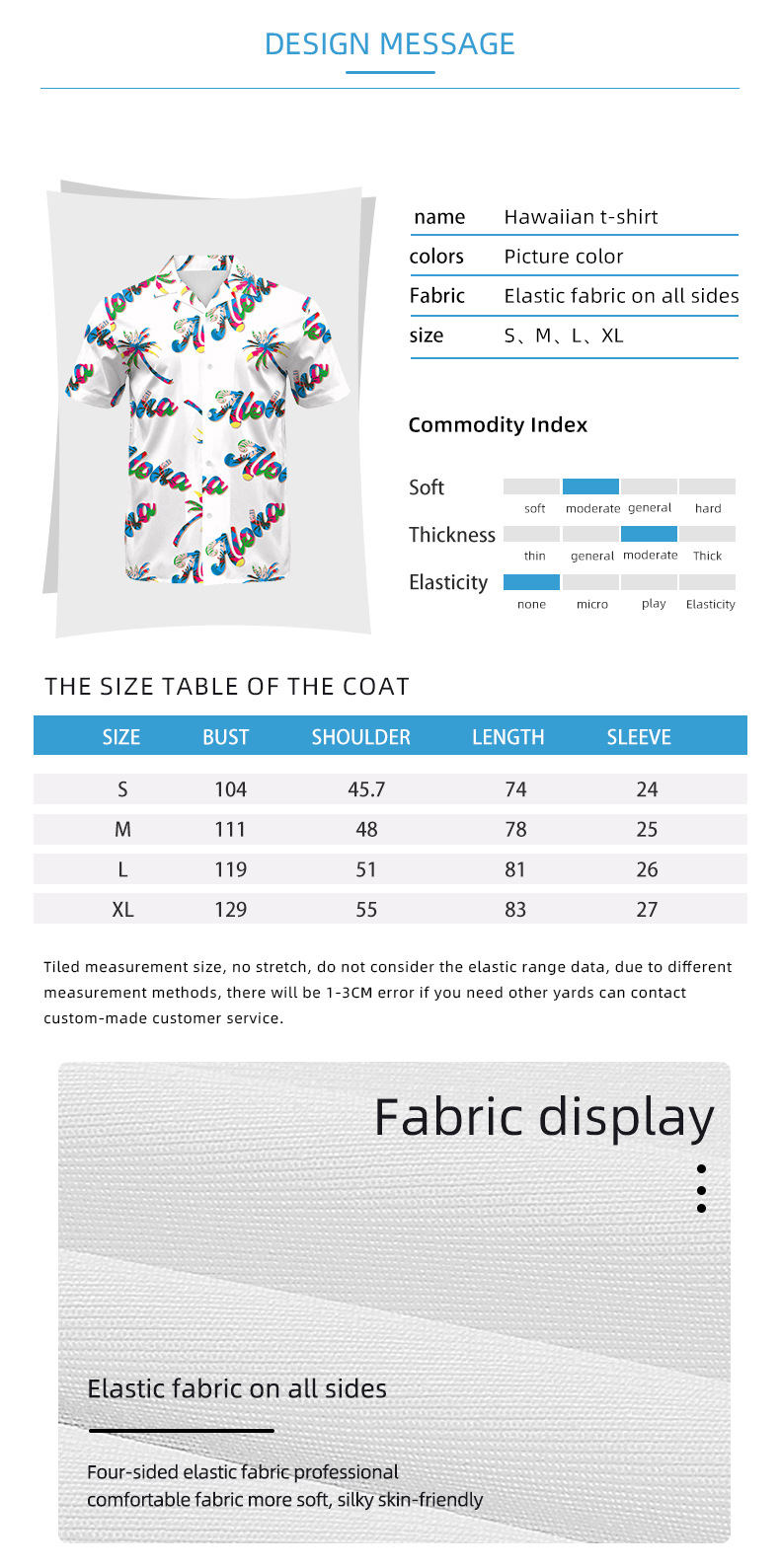 DESIGN MESSAGE

| name | Hawaiian t-shirt |
|---|---|
| colors | Picture color |
| Fabric | Elastic fabric on all sides |
| size | S、M、L、XL |

Commodity Index

Soft
soft moderate general hard

Thickness
thin general moderate Thick

Elasticity
none micro play Elasticity

THE SIZE TABLE OF THE COAT

| SIZE | BUST | SHOULDER | LENGTH | SLEEVE |
|---|---|---|---|---|
| S | 104 | 45.7 | 74 | 24 |
| M | 111 | 48 | 78 | 25 |
| L | 119 | 51 | 81 | 26 |
| XL | 129 | 55 | 83 | 27 |

Tiled measurement size, no stretch, do not consider the elastic range data, due to different measurement methods, there will be 1-3CM error if you need other yards can contact custom-made customer service.

Fabric display

Elastic fabric on all sides

Four-sided elastic fabric professional comfortable fabric more soft, silky skin-friendly